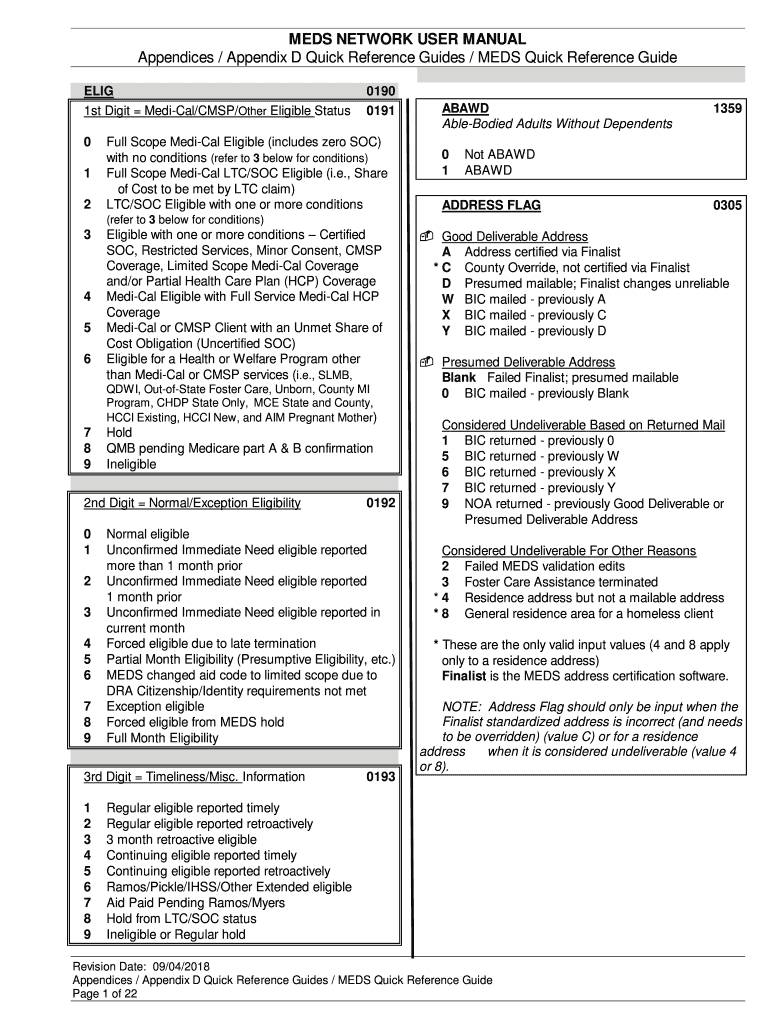 MEDS NETWORK USER MANUAL
Appendices / Appendix D Quick Reference Guides / MEDS Quick Reference Guide

ELIG 0190
1st Digit = Medi-Cal/CMSP/Other Eligible Status 0191

0 Full Scope Medi-Cal Eligible (includes zero SOC) with no conditions (refer to 3 below for conditions)
1 Full Scope Medi-Cal LTC/SOC Eligible (i.e., Share of Cost to be met by LTC claim)
2 LTC/SOC Eligible with one or more conditions (refer to 3 below for conditions)
3 Eligible with one or more conditions – Certified SOC, Restricted Services, Minor Consent, CMSP Coverage, Limited Scope Medi-Cal Coverage and/or Partial Health Care Plan (HCP) Coverage
4 Medi-Cal Eligible with Full Service Medi-Cal HCP Coverage
5 Medi-Cal or CMSP Client with an Unmet Share of Cost Obligation (Uncertified SOC)
6 Eligible for a Health or Welfare Program other than Medi-Cal or CMSP services (i.e., SLMB, QDWI, Out-of-State Foster Care, Unborn, County MI Program, CHDP State Only, MCE State and County, HCCI Existing, HCCI New, and AIM Pregnant Mother)
7 Hold
8 QMB pending Medicare part A & B confirmation
9 Ineligible

2nd Digit = Normal/Exception Eligibility 0192

0 Normal eligible
1 Unconfirmed Immediate Need eligible reported more than 1 month prior
2 Unconfirmed Immediate Need eligible reported 1 month prior
3 Unconfirmed Immediate Need eligible reported in current month
4 Forced eligible due to late termination
5 Partial Month Eligibility (Presumptive Eligibility, etc.)
6 MEDS changed aid code to limited scope due to DRA Citizenship/Identity requirements not met
7 Exception eligible
8 Forced eligible from MEDS hold
9 Full Month Eligibility

3rd Digit = Timeliness/Misc. Information 0193

1 Regular eligible reported timely
2 Regular eligible reported retroactively
3 3 month retroactive eligible
4 Continuing eligible reported timely
5 Continuing eligible reported retroactively
6 Ramos/Pickle/IHSS/Other Extended eligible
7 Aid Paid Pending Ramos/Myers
8 Hold from LTC/SOC status
9 Ineligible or Regular hold

ABAWD 1359
Able-Bodied Adults Without Dependents

0 Not ABAWD
1 ABAWD

ADDRESS FLAG 0305

Good Deliverable Address
A Address certified via Finalist
* C County Override, not certified via Finalist
D Presumed mailable; Finalist changes unreliable
W BIC mailed - previously A
X BIC mailed - previously C
Y BIC mailed - previously D

Presumed Deliverable Address
Blank Failed Finalist; presumed mailable
0 BIC mailed - previously Blank

Considered Undeliverable Based on Returned Mail
1 BIC returned - previously 0
5 BIC returned - previously W
6 BIC returned - previously X
7 BIC returned - previously Y
9 NOA returned - previously Good Deliverable or Presumed Deliverable Address

Considered Undeliverable For Other Reasons
2 Failed MEDS validation edits
3 Foster Care Assistance terminated
* 4 Residence address but not a mailable address
* 8 General residence area for a homeless client

* These are the only valid input values (4 and 8 apply only to a residence address)
Finalist is the MEDS address certification software.

NOTE: Address Flag should only be input when the Finalist standardized address is incorrect (and needs to be overridden) (value C) or for a residence address when it is considered undeliverable (value 4 or 8).

Revision Date: 09/04/2018
Appendices / Appendix D Quick Reference Guides / MEDS Quick Reference Guide
Page 1 of 22